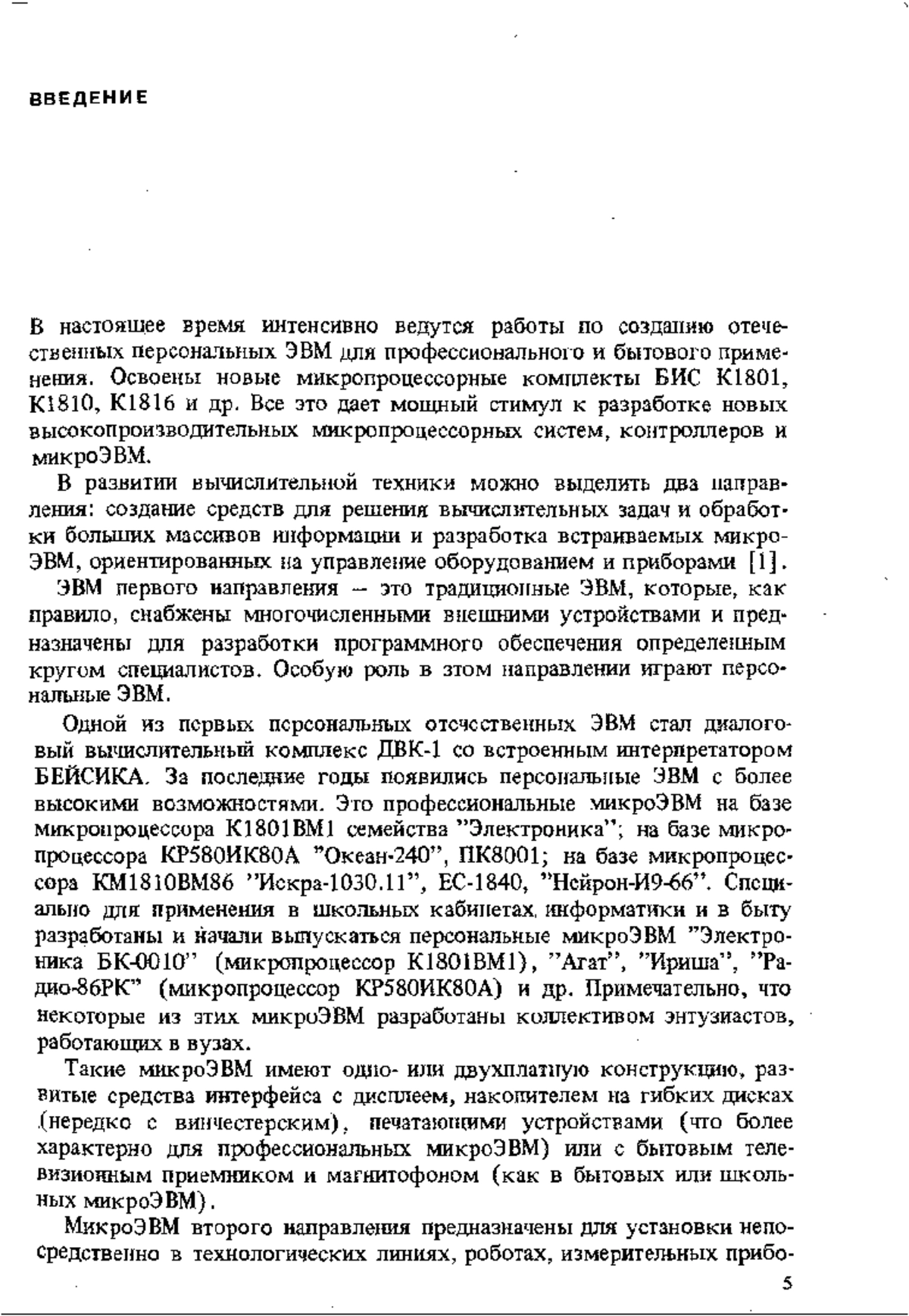 ВВЕДЕНИЕ

В настоящее время интенсивно ведутся работы по созданию отечественных персональных ЭВМ для профессионального и бытового применения. Освоены новые микропроцессорные комплекты БИС К1801, К1810, К1816 и др. Все это дает мощный стимул к разработке новых высокопроизводительных микропроцессорных систем, контроллеров и микроЭВМ.

В развитии вычислительной техники можно выделить два направления: создание средств для решения вычислительных задач и обработки больших массивов информации и разработка встраиваемых микроЭВМ, ориентированных на управление оборудованием и приборами [1].

ЭВМ первого направления – это традиционные ЭВМ, которые, как правило, снабжены многочисленными внешними устройствами и предназначены для разработки программного обеспечения определенным кругом специалистов. Особую роль в этом направлении играют персональные ЭВМ.

Одной из первых персональных отечественных ЭВМ стал диалоговый вычислительный комплекс ДВК-1 со встроенным интерпретатором БЕЙСИКА. За последние годы появились персональные ЭВМ с более высокими возможностями. Это профессиональные микроЭВМ на базе микропроцессора К1801ВМ1 семейства "Электроника"; на базе микропроцессора КР580ИК80А "Океан-240", ПК8001; на базе микропроцессора КМ1810ВМ86 "Искра-1030.11", ЕС-1840, "Нейрон-И9-66". Специально для применения в школьных кабинетах информатики и в быту разработаны и начали выпускаться персональные микроЭВМ "Электроника БК-0010" (микропроцессор К1801ВМ1), "Агат", "Ириша", "Радио-86РК" (микропроцессор КР580ИК80А) и др. Примечательно, что некоторые из этих микроЭВМ разработаны коллективом энтузиастов, работающих в вузах.

Такие микроЭВМ имеют одно- или двухплатную конструкцию, развитые средства интерфейса с дисплеем, накопителем на гибких дисках (нередко с винчестерским), печатающими устройствами (что более характерно для профессиональных микроЭВМ) или с бытовым телевизионным приемником и магнитофоном (как в бытовых или школьных микроЭВМ).

МикроЭВМ второго направления предназначены для установки непосредственно в технологических линиях, роботах, измерительных прибо-

5